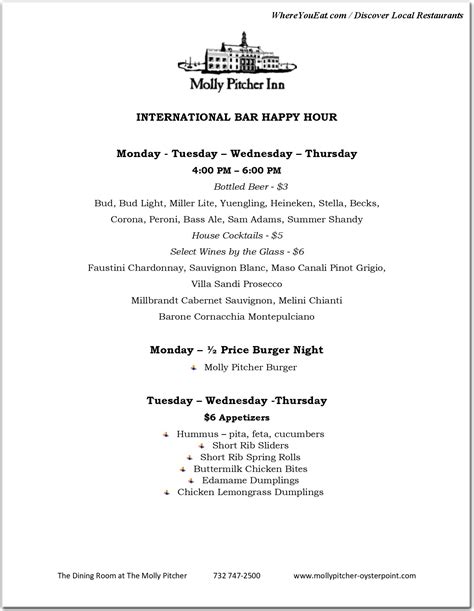 WhereYouEat.com / Discover Local Restaurants

Molly Pitcher Inn

INTERNATIONAL BAR HAPPY HOUR

Monday - Tuesday – Wednesday – Thursday

4:00 PM – 6:00 PM

Bottled Beer - $3

Bud, Bud Light, Miller Lite, Yuengling, Heineken, Stella, Becks, Corona, Peroni, Bass Ale, Sam Adams, Summer Shandy

House Cocktails - $5

Select Wines by the Glass - $6

Faustini Chardonnay, Sauvignon Blanc, Maso Canali Pinot Grigio, Villa Sandi Prosecco

Millbrandt Cabernet Sauvignon, Melini Chianti

Barone Cornacchia Montepulciano

Monday – ½ Price Burger Night

Molly Pitcher Burger

Tuesday – Wednesday -Thursday

$6 Appetizers

Hummus – pita, feta, cucumbers
Short Rib Sliders
Short Rib Spring Rolls
Buttermilk Chicken Bites
Edamame Dumplings
Chicken Lemongrass Dumplings

The Dining Room at The Molly Pitcher 732 747-2500 www.mollypitcher-oysterpoint.com